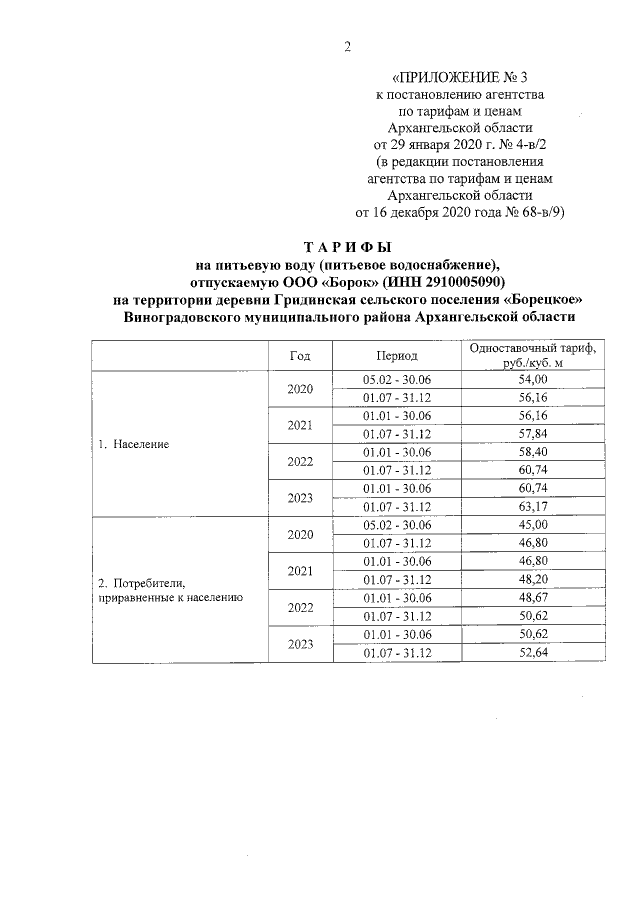 2

«ПРИЛОЖЕНИЕ № 3
к постановлению агентства
по тарифам и ценам
Архангельской области
от 29 января 2020 г. № 4-в/2
(в редакции постановления
агентства по тарифам и ценам
Архангельской области
от 16 декабря 2020 года № 68-в/9)

ТАРИФЫ
на питьевую воду (питьевое водоснабжение),
отпускаемую ООО «Борок» (ИНН 2910005090)
на территории деревни Гридинская сельского поселения «Борецкое»
Виноградовского муниципального района Архангельской области

| | Год | Период | Одноставочный тариф, руб./куб. м |
|---|---|---|---|
| 1. Население | 2020 | 05.02 - 30.06 | 54,00 |
| | | 01.07 - 31.12 | 56,16 |
| | 2021 | 01.01 - 30.06 | 56,16 |
| | | 01.07 - 31.12 | 57,84 |
| | 2022 | 01.01 - 30.06 | 58,40 |
| | | 01.07 - 31.12 | 60,74 |
| | 2023 | 01.01 - 30.06 | 60,74 |
| | | 01.07 - 31.12 | 63,17 |
| 2. Потребители, приравненные к населению | 2020 | 05.02 - 30.06 | 45,00 |
| | | 01.07 - 31.12 | 46,80 |
| | 2021 | 01.01 - 30.06 | 46,80 |
| | | 01.07 - 31.12 | 48,20 |
| | 2022 | 01.01 - 30.06 | 48,67 |
| | | 01.07 - 31.12 | 50,62 |
| | 2023 | 01.01 - 30.06 | 50,62 |
| | | 01.07 - 31.12 | 52,64 |